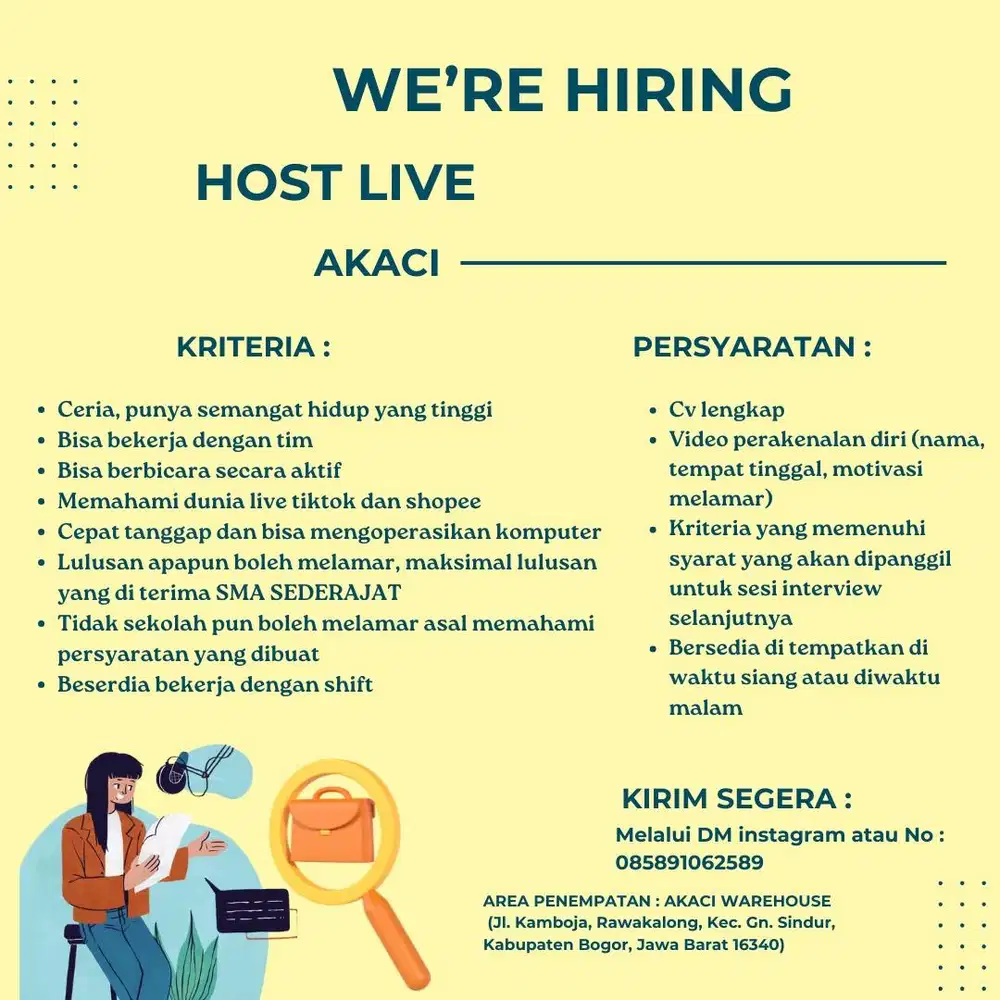 WE'RE HIRING

HOST LIVE

AKACI

KRITERIA :

- Ceria, punya semangat hidup yang tinggi
- Bisa bekerja dengan tim
- Bisa berbicara secara aktif
- Memahami dunia live tiktok dan shopee
- Cepat tanggap dan bisa mengoperasikan komputer
- Lulusan apapun boleh melamar, maksimal lulusan yang di terima SMA SEDERAJAT
- Tidak sekolah pun boleh melamar asal memahami persyaratan yang dibuat
- Beserdia bekerja dengan shift

PERSYARATAN :

- Cv lengkap
- Video perakenalan diri (nama, tempat tinggal, motivasi melamar)
- Kriteria yang memenuhi syarat yang akan dipanggil untuk sesi interview selanjutnya
- Bersedia di tempatkan di waktu siang atau diwaktu malam

KIRIM SEGERA :

Melalui DM instagram atau No : 085891062589

AREA PENEMPATAN : AKACI WAREHOUSE (Jl. Kamboja, Rawakalong, Kec. Gn. Sindur, Kabupaten Bogor, Jawa Barat 16340)